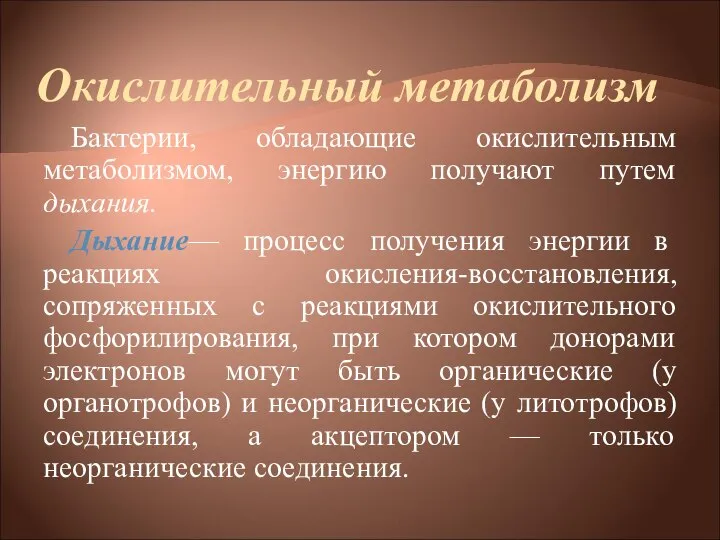 Окислительный метаболизм

Бактерии, обладающие окислительным метаболизмом, энергию получают путем дыхания.

Дыхание— процесс получения энергии в реакциях окисления-восстановления, сопряженных с реакциями окислительного фосфорилирования, при котором донорами электронов могут быть органические (у органотрофов) и неорганические (у литотрофов) соединения, а акцептором — только неорганические соединения.